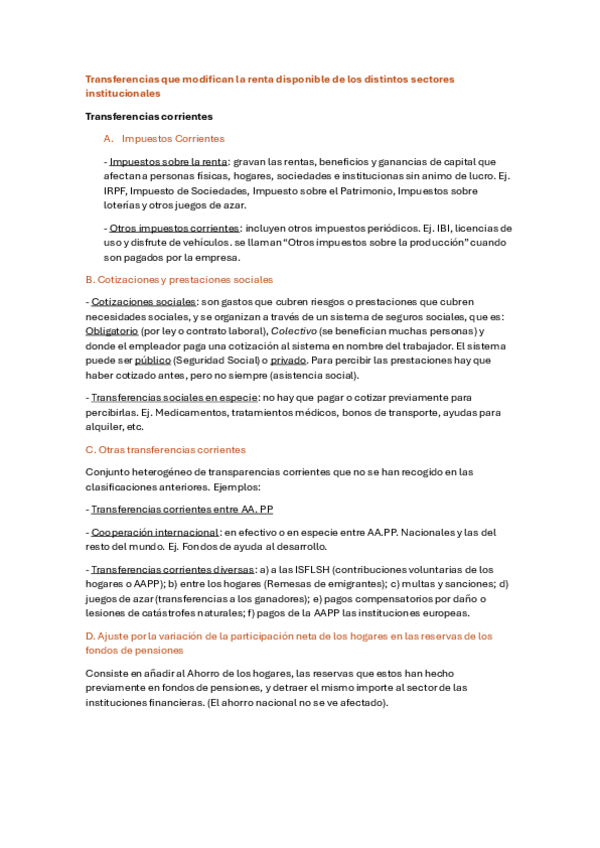 Transferencias que modifican la renta disponible de los distintos sectores institucionales

Transferencias corrientes

A. Impuestos Corrientes

- Impuestos sobre la renta: gravan las rentas, beneficios y ganancias de capital que afectan a personas físicas, hogares, sociedades e institucionas sin animo de lucro. Ej. IRPF, Impuesto de Sociedades, Impuesto sobre el Patrimonio, Impuestos sobre loterías y otros juegos de azar.

- Otros impuestos corrientes: incluyen otros impuestos periódicos. Ej. IBI, licencias de uso y disfrute de vehículos. se llaman "Otros impuestos sobre la producción" cuando son pagados por la empresa.

B. Cotizaciones y prestaciones sociales

- Cotizaciones sociales: son gastos que cubren riesgos o prestaciones que cubren necesidades sociales, y se organizan a través de un sistema de seguros sociales, que es: Obligatorio (por ley o contrato laboral), Colectivo (se benefician muchas personas) y donde el empleador paga una cotización al sistema en nombre del trabajador. El sistema puede ser público (Seguridad Social) o privado. Para percibir las prestaciones hay que haber cotizado antes, pero no siempre (asistencia social).

- Transferencias sociales en especie: no hay que pagar o cotizar previamente para percibirlas. Ej. Medicamentos, tratamientos médicos, bonos de transporte, ayudas para alquiler, etc.

C. Otras transferencias corrientes

Conjunto heterogéneo de transparencias corrientes que no se han recogido en las clasificaciones anteriores. Ejemplos:

- Transferencias corrientes entre AA. PP

- Cooperación internacional: en efectivo o en especie entre AA.PP. Nacionales y las del resto del mundo. Ej. Fondos de ayuda al desarrollo.

- Transferencias corrientes diversas: a) a las ISFLSH (contribuciones voluntarias de los hogares o AAPP); b) entre los hogares (Remesas de emigrantes); c) multas y sanciones; d) juegos de azar (transferencias a los ganadores); e) pagos compensatorios por daño o lesiones de catástrofes naturales; f) pagos de la AAPP las instituciones europeas.

D. Ajuste por la variación de la participación neta de los hogares en las reservas de los fondos de pensiones

Consiste en añadir al Ahorro de los hogares, las reservas que estos han hecho previamente en fondos de pensiones, y detraer el mismo importe al sector de las instituciones financieras. (El ahorro nacional no se ve afectado).